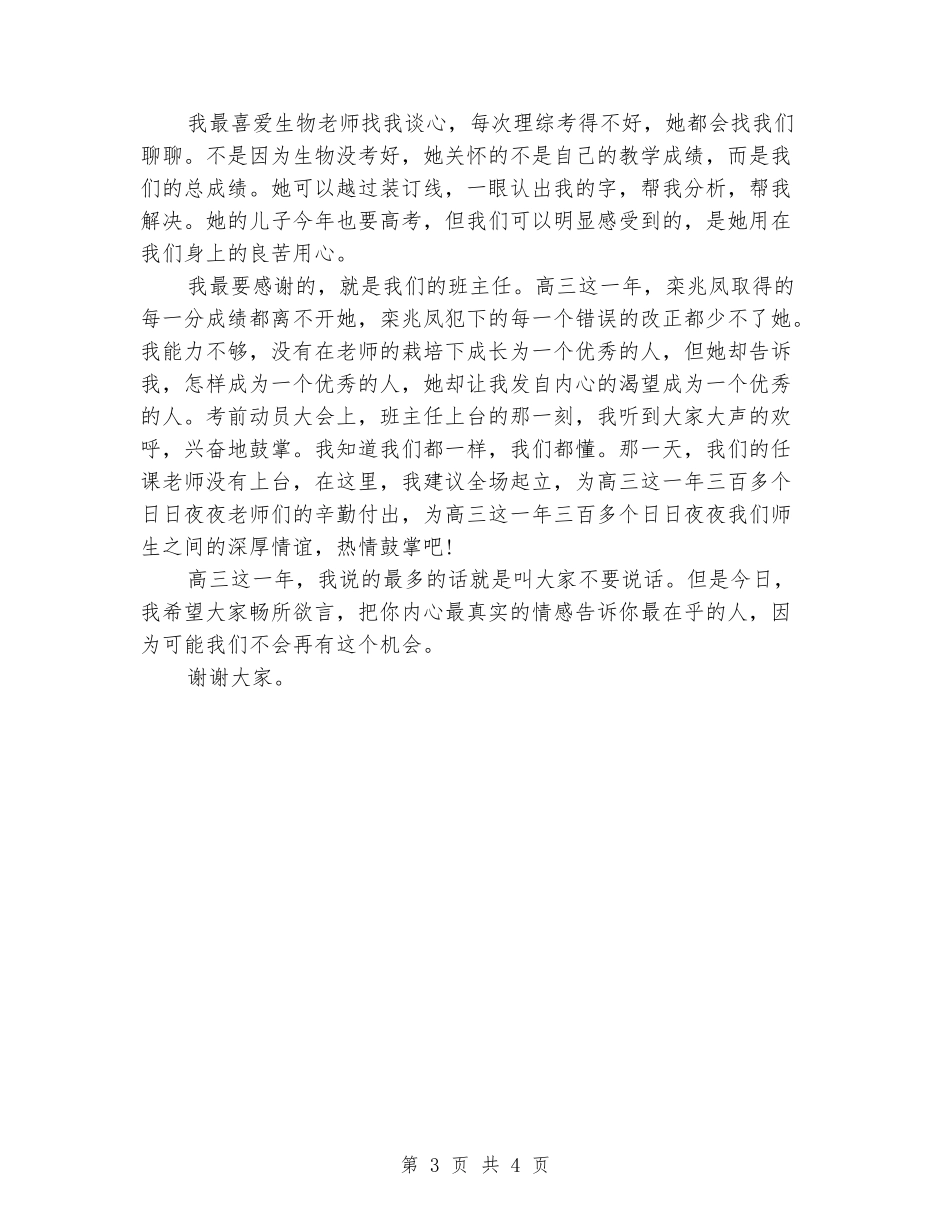 我最喜爱生物老师找我谈心，每次理综考得不好，她都会找我们聊聊。不是因为生物没考好，她关怀的不是自己的教学成绩，而是我们的总成绩。她可以越过装订线，一眼认出我的字，帮我分析，帮我解决。她的儿子今年也要高考，但我们可以明显感受到的，是她用在我们身上的良苦用心。

我最要感谢的，就是我们的班主任。高三这一年，栾兆凤取得的每一分成绩都离不开她，栾兆凤犯下的每一个错误的改正都少不了她。我能力不够，没有在老师的栽培下成长为一个优秀的人，但她却告诉我，怎样成为一个优秀的人，她却让我发自内心的渴望成为一个优秀的人。考前动员大会上，班主任上台的那一刻，我听到大家大声的欢呼，兴奋地鼓掌。我知道我们都一样，我们都懂。那一天，我们的任课老师没有上台，在这里，我建议全场起立，为高三这一年三百多个日日夜夜老师们的辛勤付出，为高三这一年三百多个日日夜夜我们师生之间的深厚情谊，热情鼓掌吧！

高三这一年，我说的最多的话就是叫大家不要说话。但是今日，我希望大家畅所欲言，把你内心最真实的情感告诉你最在乎的人，因为可能我们不会再有这个机会。

谢谢大家。

第 3 页 共 4 页